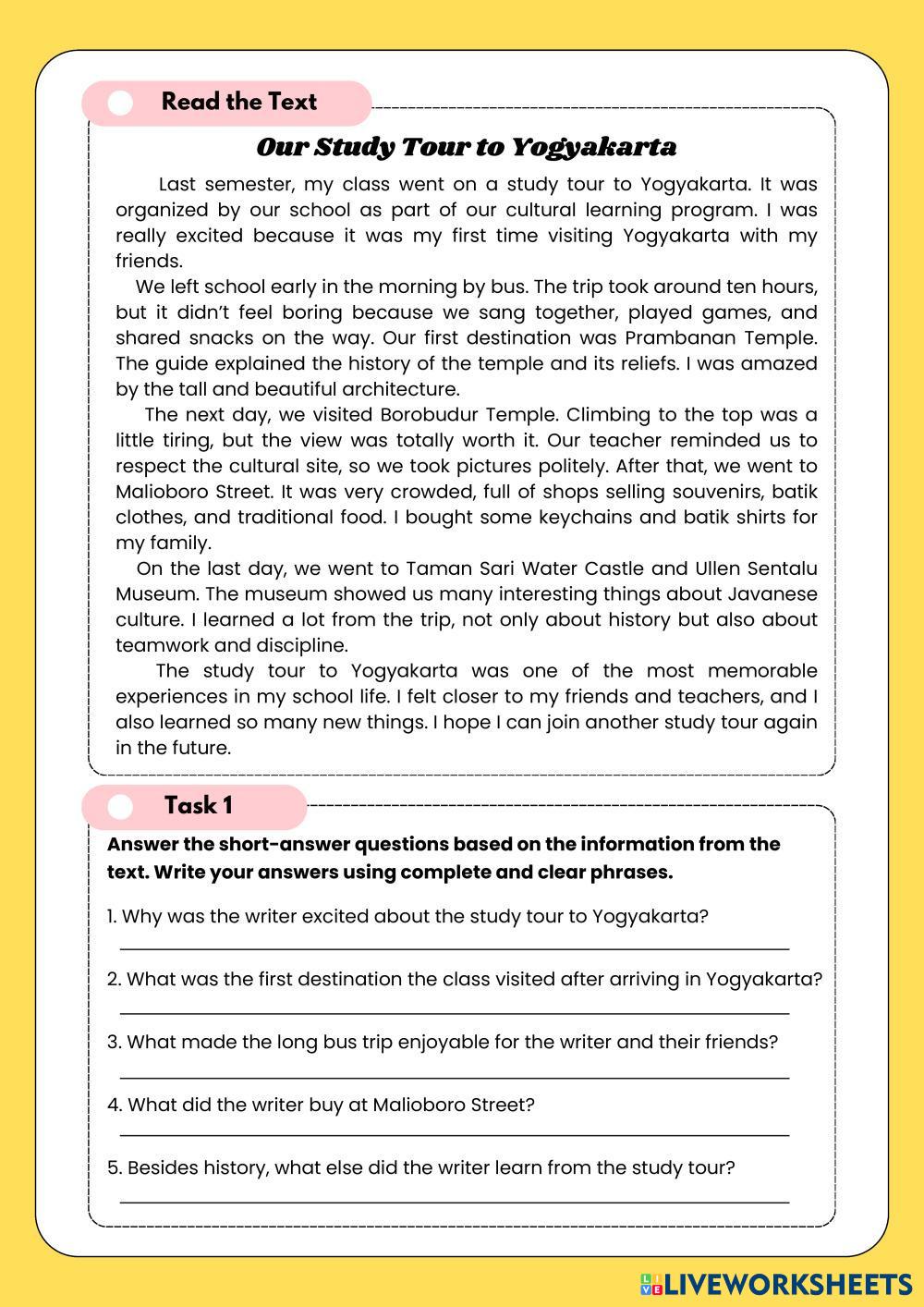 Read the Text

Our Study Tour to Yogyakarta

Last semester, my class went on a study tour to Yogyakarta. It was organized by our school as part of our cultural learning program. I was really excited because it was my first time visiting Yogyakarta with my friends.

We left school early in the morning by bus. The trip took around ten hours, but it didn't feel boring because we sang together, played games, and shared snacks on the way. Our first destination was Prambanan Temple. The guide explained the history of the temple and its reliefs. I was amazed by the tall and beautiful architecture.

The next day, we visited Borobudur Temple. Climbing to the top was a little tiring, but the view was totally worth it. Our teacher reminded us to respect the cultural site, so we took pictures politely. After that, we went to Malioboro Street. It was very crowded, full of shops selling souvenirs, batik clothes, and traditional food. I bought some keychains and batik shirts for my family.

On the last day, we went to Taman Sari Water Castle and Ullen Sentalu Museum. The museum showed us many interesting things about Javanese culture. I learned a lot from the trip, not only about history but also about teamwork and discipline.

The study tour to Yogyakarta was one of the most memorable experiences in my school life. I felt closer to my friends and teachers, and I also learned so many new things. I hope I can join another study tour again in the future.

Task 1

Answer the short-answer questions based on the information from the text. Write your answers using complete and clear phrases.

1. Why was the writer excited about the study tour to Yogyakarta?

2. What was the first destination the class visited after arriving in Yogyakarta?

3. What made the long bus trip enjoyable for the writer and their friends?

4. What did the writer buy at Malioboro Street?

5. Besides history, what else did the writer learn from the study tour?

LIVEWORKSHEETS